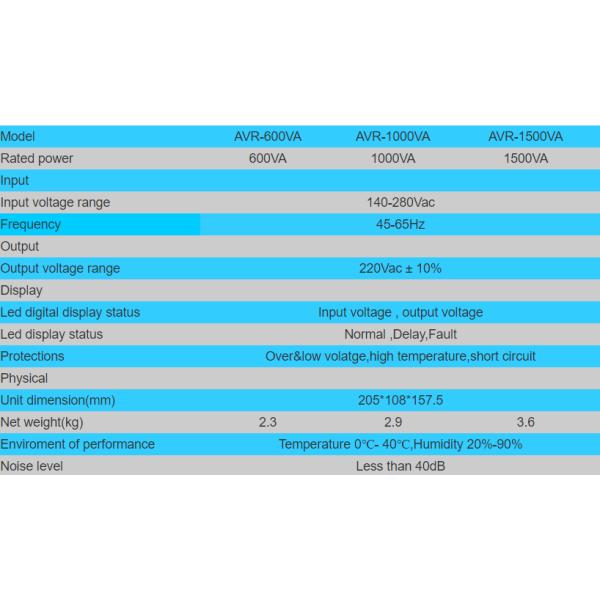 | Model | AVR-600VA | AVR-1000VA | AVR-1500VA |
|---|---|---|---|
| Rated power | 600VA | 1000VA | 1500VA |
| Input | | | |
| Input voltage range | 140-280Vac | | |
| Frequency | 45-65Hz | | |
| Output | | | |
| Output voltage range | 220Vac ± 10% | | |
| Display | | | |
| Led digital display status | Input voltage , output voltage | | |
| Led display status | Normal ,Delay,Fault | | |
| Protections | Over&low volatge,high temperature,short circuit | | |
| Physical | | | |
| Unit dimension(mm) | 205*108*157.5 | | |
| Net weight(kg) | 2.3 | 2.9 | 3.6 |
| Enviroment of performance | Temperature 0℃- 40℃,Humidity 20%-90% | | |
| Noise level | Less than 40dB | | |